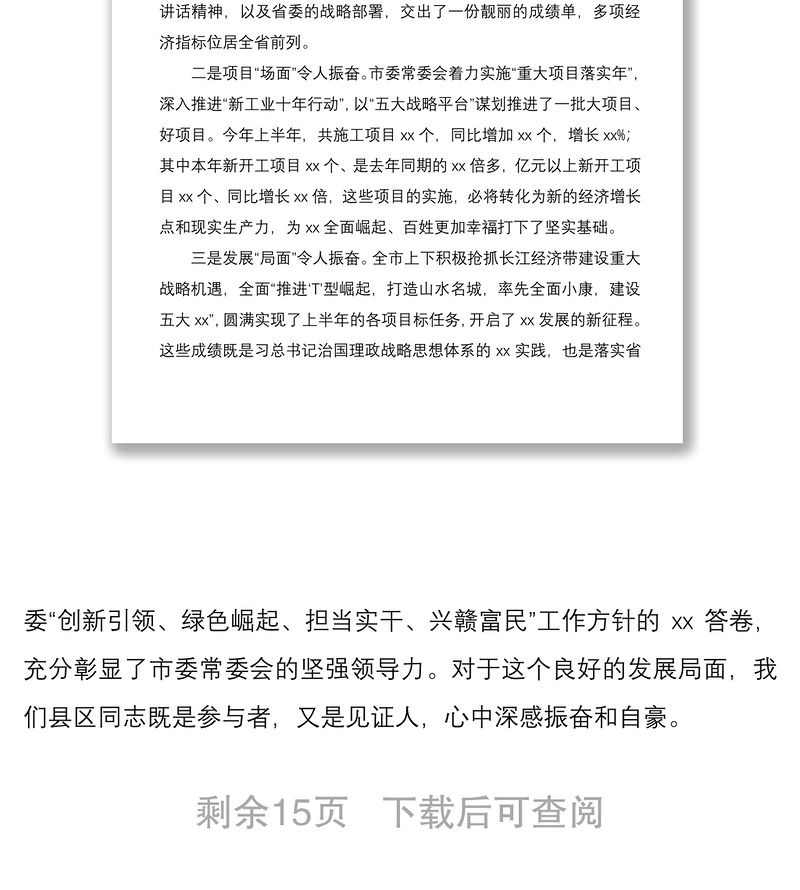 讲话精神，以及省委的战略部署，交出了一份靓丽的成绩单，多项经济指标位居全省前列。

二是项目“场面”令人振奋。市委常委会着力实施“重大项目落实年”，深入推进“新工业十年行动”，以“五大战略平台”谋划推进了一批大项目、好项目。今年上半年，共施工项目 xx 个，同比增加 xx 个，增长 xx%；其中本年新开工项目 xx 个、是去年同期的 xx 倍多，亿元以上新开工项目 xx 个、同比增长 xx 倍，这些项目的实施，必将转化为新的经济增长点和现实生产力，为 xx 全面崛起、百姓更加幸福打下了坚实基础。

三是发展“局面”令人振奋。全市上下积极抢抓长江经济带建设重大战略机遇，全面“推进‘T’型崛起，打造山水名城，率先全面小康，建设五大 xx”，圆满实现了上半年的各项目标任务，开启了 xx 发展的新征程。这些成绩既是习总书记治国理政战略思想体系的 xx 实践，也是落实省

委“创新引领、绿色崛起、担当实干、兴赣富民”工作方针的 xx 答卷，充分彰显了市委常委会的坚强领导力。对于这个良好的发展局面，我们县区同志既是参与者，又是见证人，心中深感振奋和自豪。

剩余15页 下载后可查阅